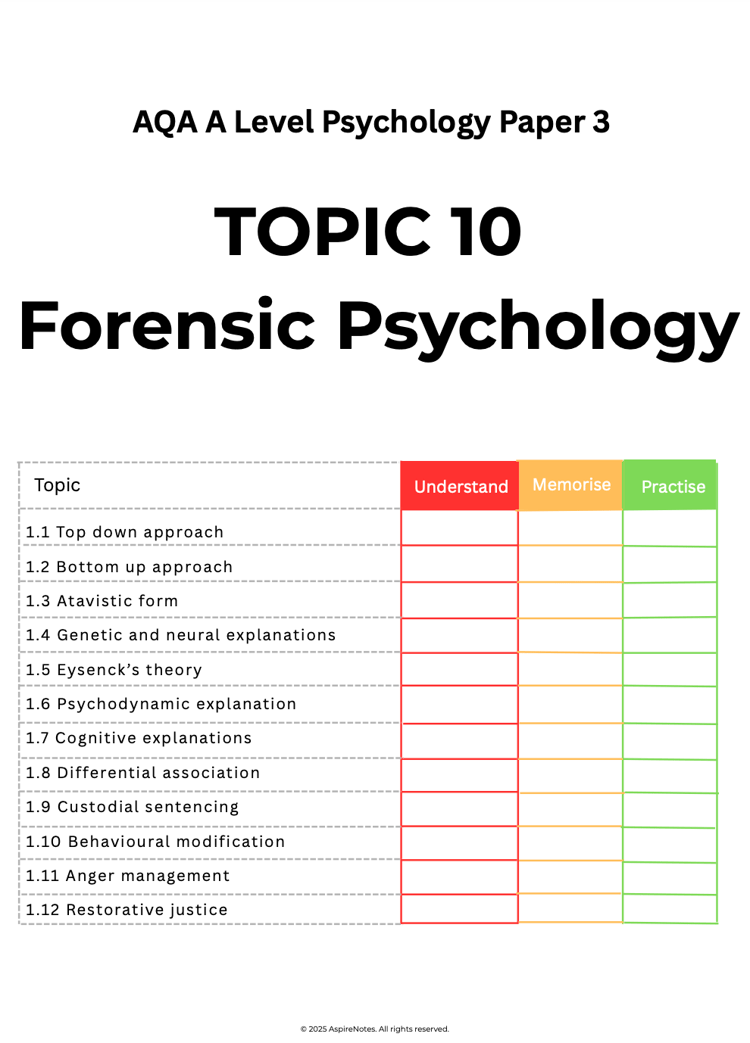 AQA A Level Psychology Paper 3

TOPIC 10
Forensic Psychology

| Topic | Understand | Memorise | Practise |
|---|---|---|---|
| 1.1 Top down approach | | | |
| 1.2 Bottom up approach | | | |
| 1.3 Atavistic form | | | |
| 1.4 Genetic and neural explanations | | | |
| 1.5 Eysenck's theory | | | |
| 1.6 Psychodynamic explanation | | | |
| 1.7 Cognitive explanations | | | |
| 1.8 Differential association | | | |
| 1.9 Custodial sentencing | | | |
| 1.10 Behavioural modification | | | |
| 1.11 Anger management | | | |
| 1.12 Restorative justice | | | |

© 2025 AspireNotes. All rights reserved.